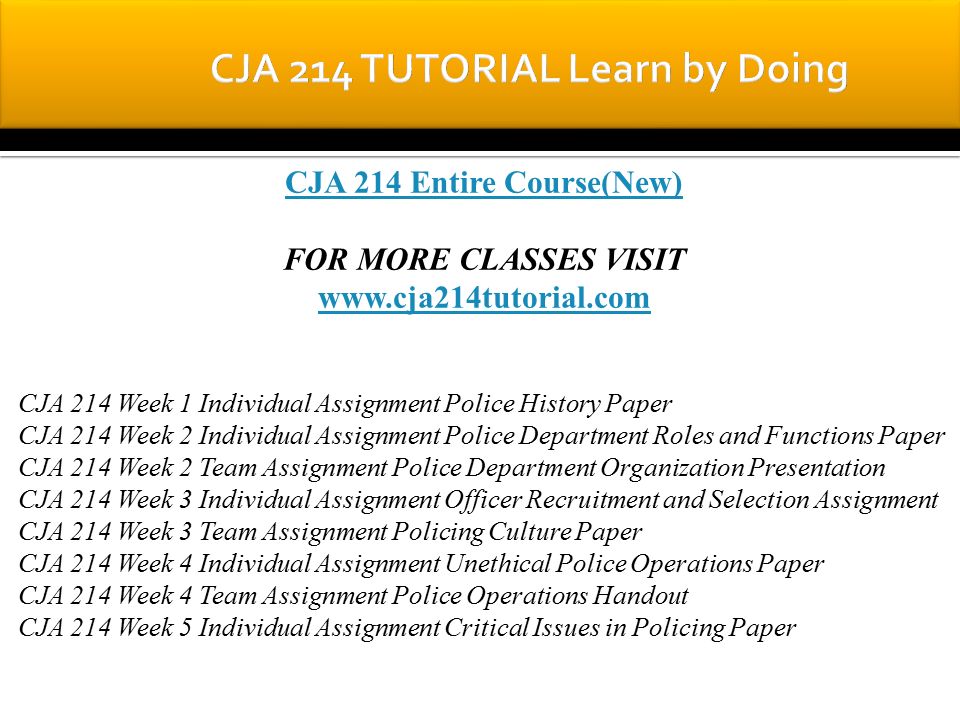 CJA 214 TUTORIAL Learn by Doing

CJA 214 Entire Course(New)

FOR MORE CLASSES VISIT
www.cja214tutorial.com

CJA 214 Week 1 Individual Assignment Police History Paper
CJA 214 Week 2 Individual Assignment Police Department Roles and Functions Paper
CJA 214 Week 2 Team Assignment Police Department Organization Presentation
CJA 214 Week 3 Individual Assignment Officer Recruitment and Selection Assignment
CJA 214 Week 3 Team Assignment Policing Culture Paper
CJA 214 Week 4 Individual Assignment Unethical Police Operations Paper
CJA 214 Week 4 Team Assignment Police Operations Handout
CJA 214 Week 5 Individual Assignment Critical Issues in Policing Paper